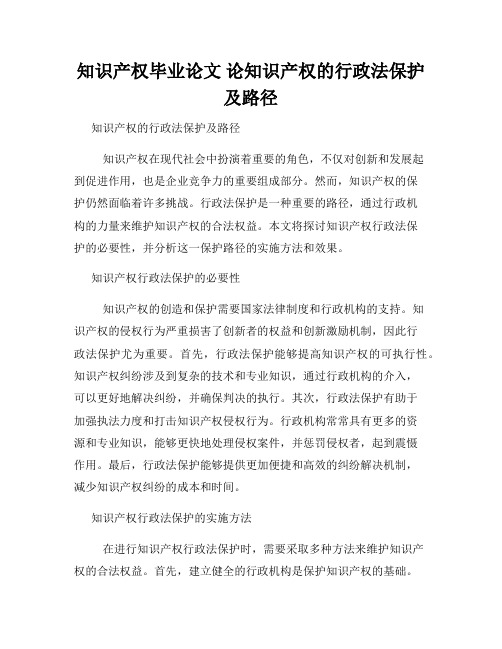 知识产权毕业论文 论知识产权的行政法保护及路径

知识产权的行政法保护及路径

知识产权在现代社会中扮演着重要的角色，不仅对创新和发展起到促进作用，也是企业竞争力的重要组成部分。然而，知识产权的保护仍然面临着许多挑战。行政法保护是一种重要的路径，通过行政机构的力量来维护知识产权的合法权益。本文将探讨知识产权行政法保护的必要性，并分析这一保护路径的实施方法和效果。

知识产权行政法保护的必要性

知识产权的创造和保护需要国家法律制度和行政机构的支持。知识产权的侵权行为严重损害了创新者的权益和创新激励机制，因此行政法保护尤为重要。首先，行政法保护能够提高知识产权的可执行性。知识产权纠纷涉及到复杂的技术和专业知识，通过行政机构的介入，可以更好地解决纠纷，并确保判决的执行。其次，行政法保护有助于加强执法力度和打击知识产权侵权行为。行政机构常常具有更多的资源和专业知识，能够更快地处理侵权案件，并惩罚侵权者，起到震慑作用。最后，行政法保护能够提供更加便捷和高效的纠纷解决机制，减少知识产权纠纷的成本和时间。

知识产权行政法保护的实施方法

在进行知识产权行政法保护时，需要采取多种方法来维护知识产权的合法权益。首先，建立健全的行政机构是保护知识产权的基础。